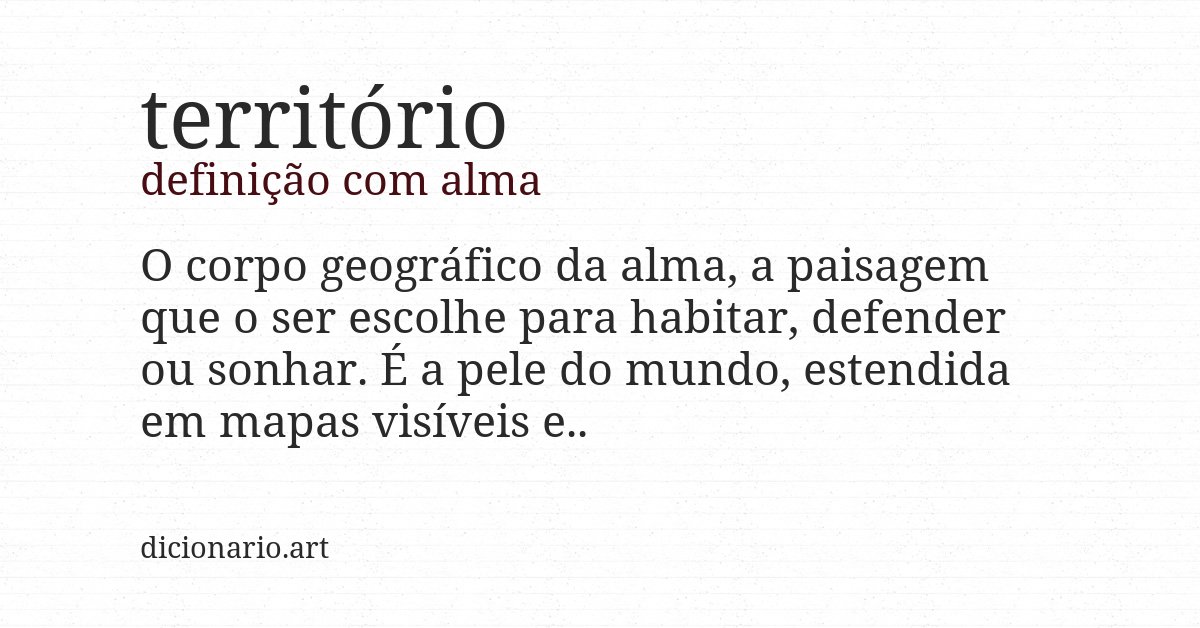 território
definição com alma

O corpo geográfico da alma, a paisagem que o ser escolhe para habitar, defender ou sonhar. É a pele do mundo, estendida em mapas visíveis e..

dicionario.art